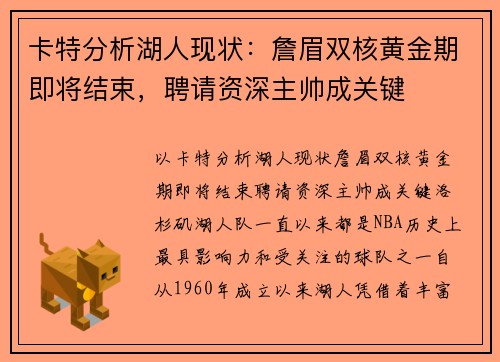 卡特分析湖人现状：詹眉双核黄金期即将结束，聘请资深主帅成关键

以卡特分析湖人现状詹眉双核黄金期即将结束聘请资深主帅成关键洛杉矶湖人队一直以来都是NBA历史上最具影响力和受关注的球队之一自从1960年成立以来湖人凭借着丰富